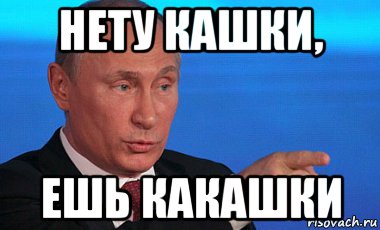 НЕТУ КАШКИ,

ЕШЬ КАКАШКИ

risovach.ru